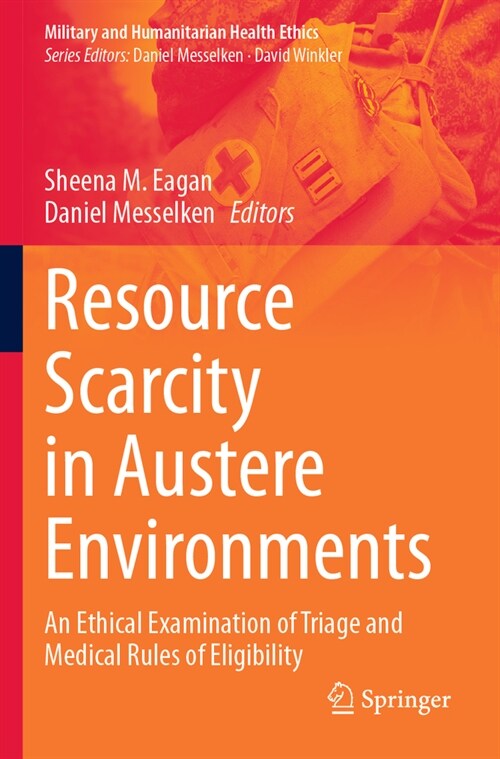 Military and Humanitarian Health Ethics
Series Editors: Daniel Messelken · David Winkler

Sheena M. Eagan
Daniel Messelken Editors

Resource Scarcity in Austere Environments

An Ethical Examination of Triage and Medical Rules of Eligibility

Springer